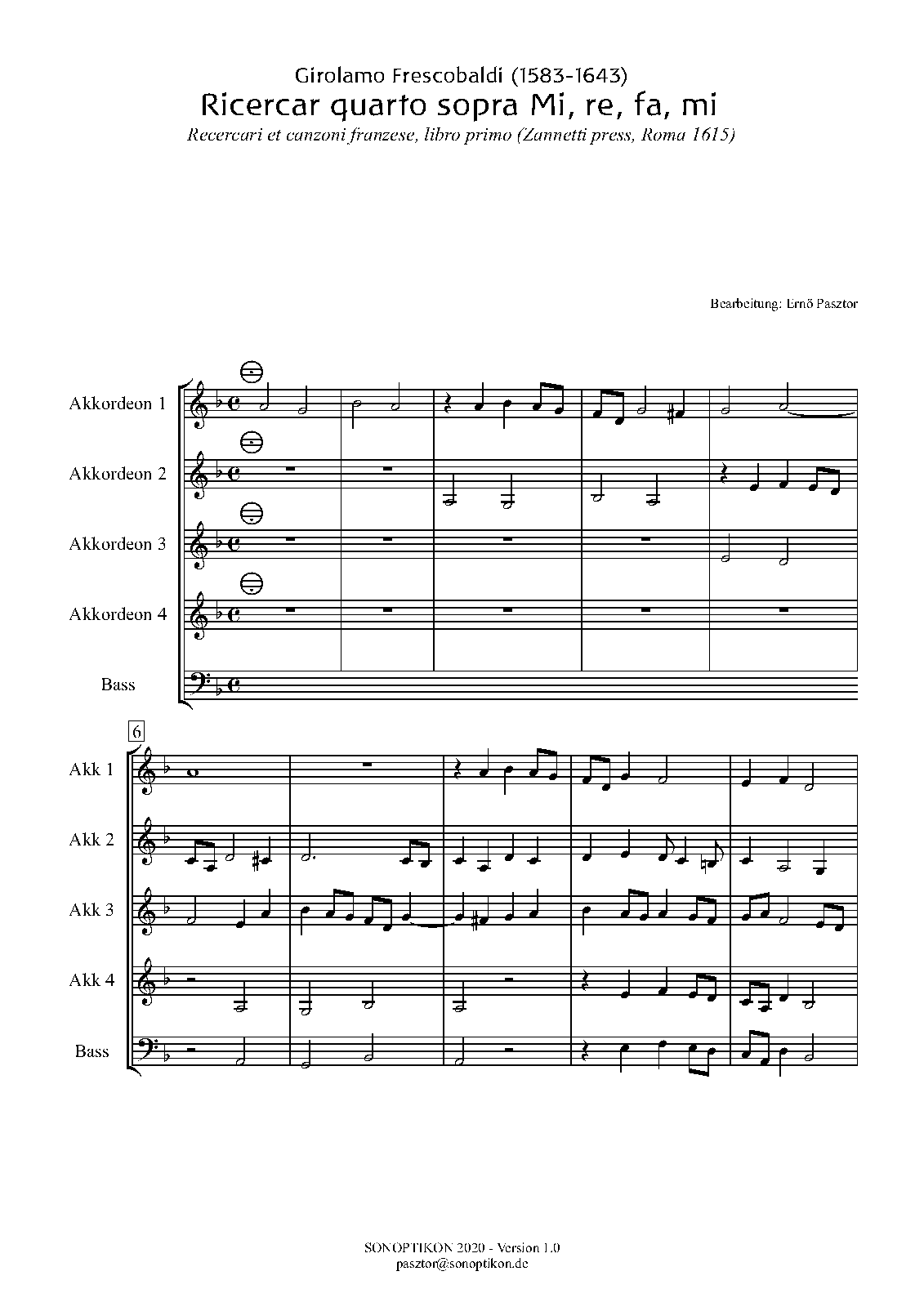 Girolamo Frescobaldi (1583-1643)
Ricercar quarto sopra Mi, re, fa, mi
Recercari et canzoni franzese, libro primo (Zannetti press, Roma 1615)

Bearbeitung: Ernő Pasztor

Akkordeon 1
Akkordeon 2
Akkordeon 3
Akkordeon 4
Bass

6
Akk 1
Akk 2
Akk 3
Akk 4
Bass

SONOPTIKON 2020 - Version 1.0
pasztor@sonoptikon.de